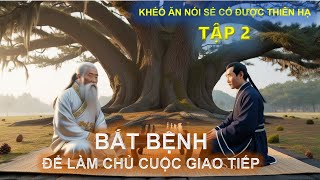 KHÉO ĂN NÓI SẼ CÓ ĐƯỢC THIÊN HẠ
TẬP 2

BẮT BỆNH
ĐỂ LÀM CHỦ CUỘC GIAO TIẾP